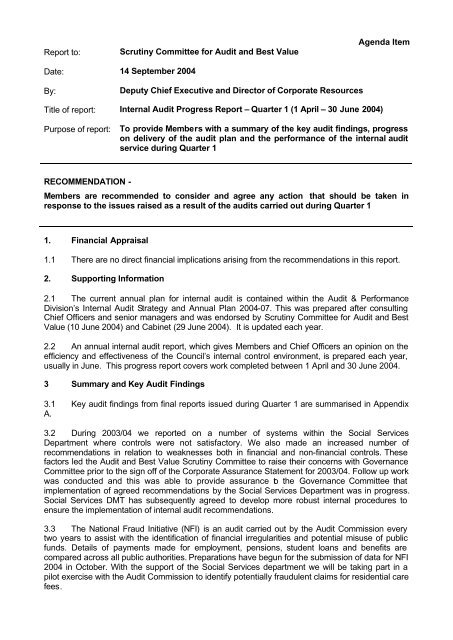 Agenda Item

Report to: Scrutiny Committee for Audit and Best Value

Date: 14 September 2004

By: Deputy Chief Executive and Director of Corporate Resources

Title of report: Internal Audit Progress Report – Quarter 1 (1 April – 30 June 2004)

Purpose of report: To provide Members with a summary of the key audit findings, progress on delivery of the audit plan and the performance of the internal audit service during Quarter 1

RECOMMENDATION -

Members are recommended to consider and agree any action that should be taken in response to the issues raised as a result of the audits carried out during Quarter 1

1. Financial Appraisal

1.1 There are no direct financial implications arising from the recommendations in this report.

2. Supporting Information

2.1 The current annual plan for internal audit is contained within the Audit & Performance Division's Internal Audit Strategy and Annual Plan 2004-07. This was prepared after consulting Chief Officers and senior managers and was endorsed by Scrutiny Committee for Audit and Best Value (10 June 2004) and Cabinet (29 June 2004). It is updated each year.

2.2 An annual internal audit report, which gives Members and Chief Officers an opinion on the efficiency and effectiveness of the Council's internal control environment, is prepared each year, usually in June. This progress report covers work completed between 1 April and 30 June 2004.

3 Summary and Key Audit Findings

3.1 Key audit findings from final reports issued during Quarter 1 are summarised in Appendix A.

3.2 During 2003/04 we reported on a number of systems within the Social Services Department where controls were not satisfactory. We also made an increased number of recommendations in relation to weaknesses both in financial and non-financial controls. These factors led the Audit and Best Value Scrutiny Committee to raise their concerns with Governance Committee prior to the sign off of the Corporate Assurance Statement for 2003/04. Follow up work was conducted and this was able to provide assurance b the Governance Committee that implementation of agreed recommendations by the Social Services Department was in progress. Social Services DMT has subsequently agreed to develop more robust internal procedures to ensure the implementation of internal audit recommendations.

3.3 The National Fraud Initiative (NFI) is an audit carried out by the Audit Commission every two years to assist with the identification of financial irregularities and potential misuse of public funds. Details of payments made for employment, pensions, student loans and benefits are compared across all public authorities. Preparations have begun for the submission of data for NFI 2004 in October. With the support of the Social Services department we will be taking part in a pilot exercise with the Audit Commission to identify potentially fraudulent claims for residential care fees.